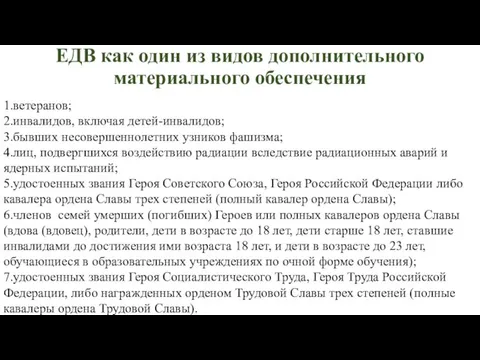 ЕДВ как один из видов дополнительного материального обеспечения

1.ветеранов;
2.инвалидов, включая детей-инвалидов;
3.бывших несовершеннолетних узников фашизма;
4.лиц, подвергшихся воздействию радиации вследствие радиационных аварий и ядерных испытаний;
5.удостоенных звания Героя Советского Союза, Героя Российской Федерации либо кавалера ордена Славы трех степеней (полный кавалер ордена Славы);
6.членов семей умерших (погибших) Героев или полных кавалеров ордена Славы (вдова (вдовец), родители, дети в возрасте до 18 лет, дети старше 18 лет, ставшие инвалидами до достижения ими возраста 18 лет, и дети в возрасте до 23 лет, обучающиеся в образовательных учреждениях по очной форме обучения);
7.удостоенных звания Героя Социалистического Труда, Героя Труда Российской Федерации, либо награжденных орденом Трудовой Славы трех степеней (полные кавалеры ордена Трудовой Славы).